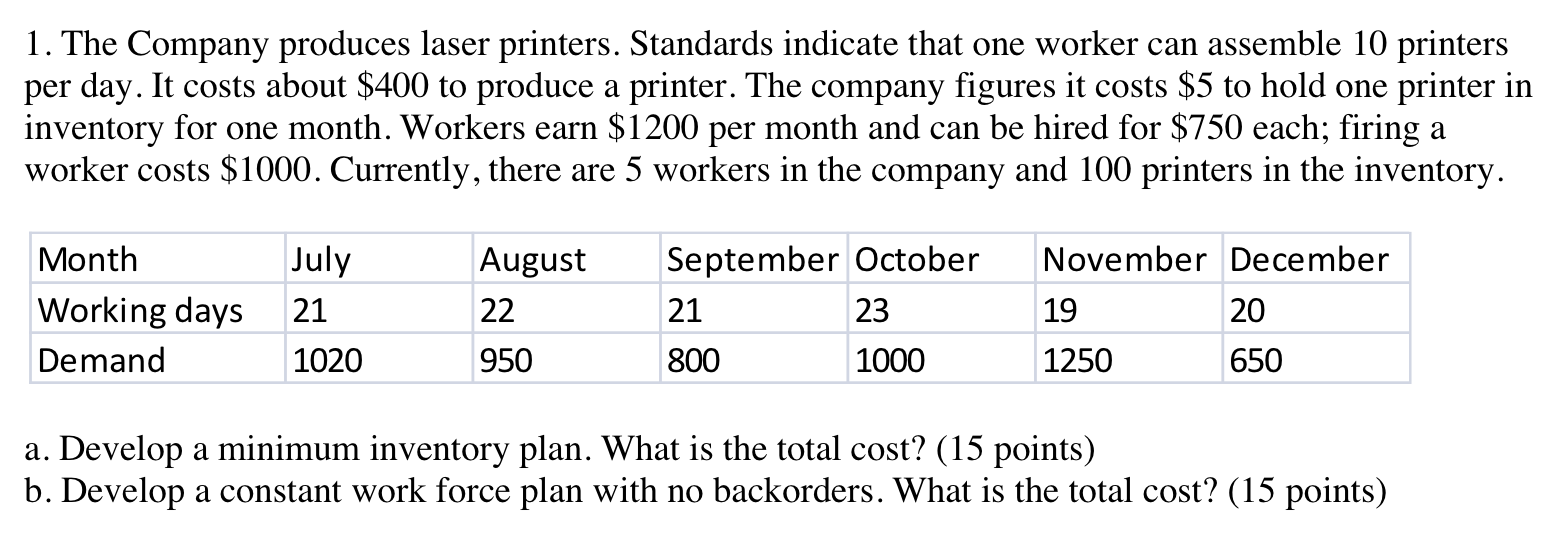 1. The Company produces laser printers. Standards indicate that one worker can assemble 10 printers per day. It costs about \$400 to produce a printer. The company figures it costs \$5 to hold one printer in inventory for one month. Workers earn \$1200 per month and can be hired for \$750 each; firing a worker costs \$1000. Currently, there are 5 workers in the company and 100 printers in the inventory.

| Month | July | August | September | October | November | December |
|---|---|---|---|---|---|---|
| Working days | 21 | 22 | 21 | 23 | 19 | 20 |
| Demand | 1020 | 950 | 800 | 1000 | 1250 | 650 |

a. Develop a minimum inventory plan. What is the total cost? (15 points)
b. Develop a constant work force plan with no backorders. What is the total cost? (15 points)